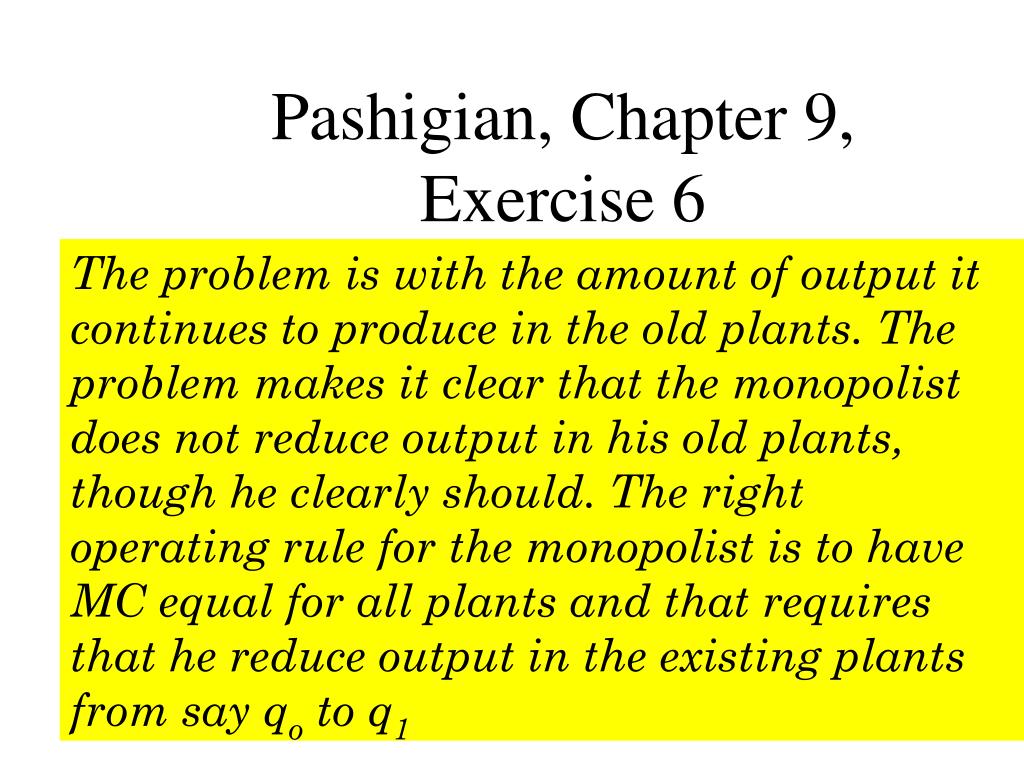 Pashigian, Chapter 9, Exercise 6

The problem is with the amount of output it continues to produce in the old plants. The problem makes it clear that the monopolist does not reduce output in his old plants, though he clearly should. The right operating rule for the monopolist is to have MC equal for all plants and that requires that he reduce output in the existing plants from say $q_o$ to $q_1$